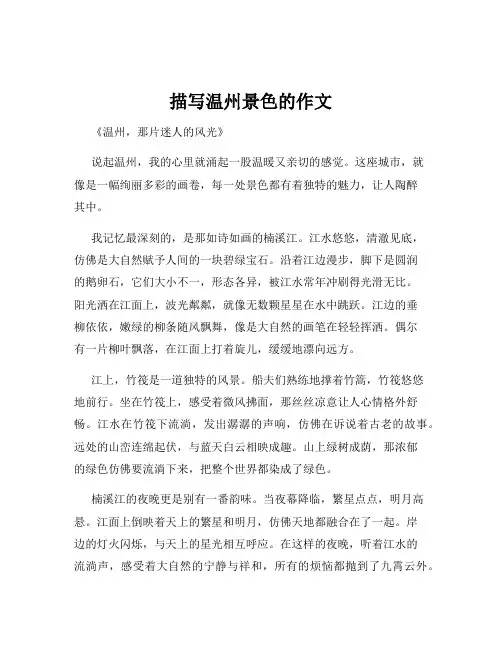 描写温州景色的作文

《温州，那片迷人的风光》

说起温州，我的心里就涌起一股温暖又亲切的感觉。这座城市，就像是一幅绚丽多彩的画卷，每一处景色都有着独特的魅力，让人陶醉其中。

我记忆最深刻的，是那如诗如画的楠溪江。江水悠悠，清澈见底，仿佛是大自然赋予人间的一块碧绿宝石。沿着江边漫步，脚下是圆润的鹅卵石，它们大小不一，形态各异，被江水常年冲刷得光滑无比。阳光洒在江面上，波光粼粼，就像无数颗星星在水中跳跃。江边的垂柳依依，嫩绿的柳条随风飘舞，像是大自然的画笔在轻轻挥洒。偶尔有一片柳叶飘落，在江面上打着旋儿，缓缓地漂向远方。

江上，竹筏是一道独特的风景。船夫们熟练地撑着竹篙，竹筏悠悠地前行。坐在竹筏上，感受着微风拂面，那丝丝凉意让人心情格外舒畅。江水在竹筏下流淌，发出潺潺的声响，仿佛在诉说着古老的故事。远处的山峦连绵起伏，与蓝天白云相映成趣。山上绿树成荫，那浓郁的绿色仿佛要流淌下来，把整个世界都染成了绿色。

楠溪江的夜晚更是别有一番韵味。当夜幕降临，繁星点点，明月高悬。江面上倒映着天上的繁星和明月，仿佛天地都融合在了一起。岸边的灯火闪烁，与天上的星光相互呼应。在这样的夜晚，听着江水的流淌声，感受着大自然的宁静与祥和，所有的烦恼都抛到了九霄云外。